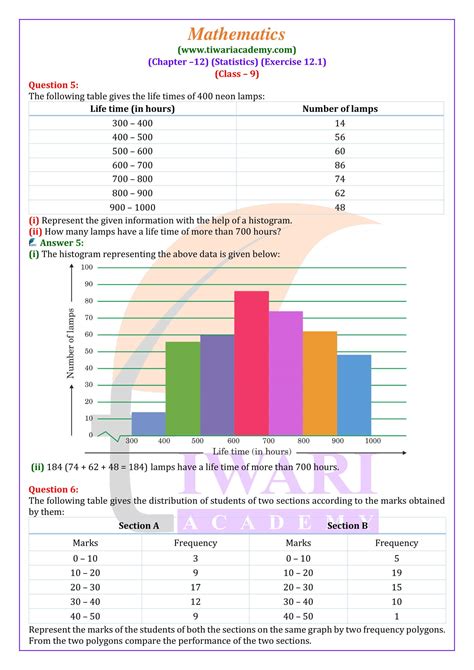 Mathematics
(www.tiwariacademy.com)
(Chapter –12) (Statistics) (Exercise 12.1)
(Class – 9)

Question 5:
The following table gives the life times of 400 neon lamps:

| Life time (in hours) | Number of lamps |
|---|---|
| 300 – 400 | 14 |
| 400 – 500 | 56 |
| 500 – 600 | 60 |
| 600 – 700 | 86 |
| 700 – 800 | 74 |
| 800 – 900 | 62 |
| 900 – 1000 | 48 |

(i) Represent the given information with the help of a histogram.
(ii) How many lamps have a life time of more than 700 hours?

Answer 5:
(i) The histogram representing the above data is given below:

100
90
80
70
60
50
40
30
20
10
0
Number of lamps
300 400 500 600 700 800 900 1000
Life time (in hours)

(ii) 184 (74 + 62 + 48 = 184) lamps have a life time of more than 700 hours.

TIWARI
ACADEMY

Question 6:
The following table gives the distribution of students of two sections according to the marks obtained by them:

| Section A | | Section B | |
|---|---|---|---|
| Marks | Frequency | Marks | Frequency |
| 0 – 10 | 3 | 0 – 10 | 5 |
| 10 – 20 | 9 | 10 – 20 | 19 |
| 20 – 30 | 17 | 20 – 30 | 15 |
| 30 – 40 | 12 | 30 – 40 | 10 |
| 40 – 50 | 9 | 40 – 50 | 1 |

Represent the marks of the students of both the sections on the same graph by two frequency polygons. From the two polygons compare the performance of the two sections.